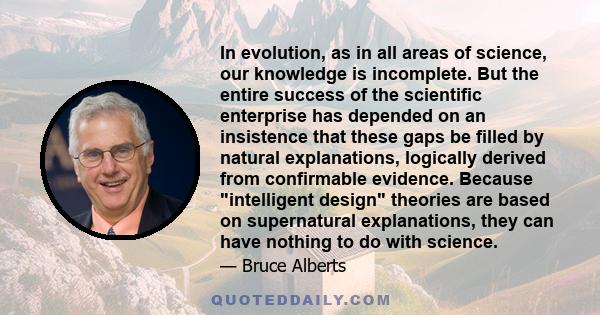 In evolution, as in all areas of science, our knowledge is incomplete. But the entire success of the scientific enterprise has depended on an insistence that these gaps be filled by natural explanations, logically derived from confirmable evidence. Because "intelligent design" theories are based on supernatural explanations, they can have nothing to do with science.

— Bruce Alberts

QUOTEDDAILY.COM